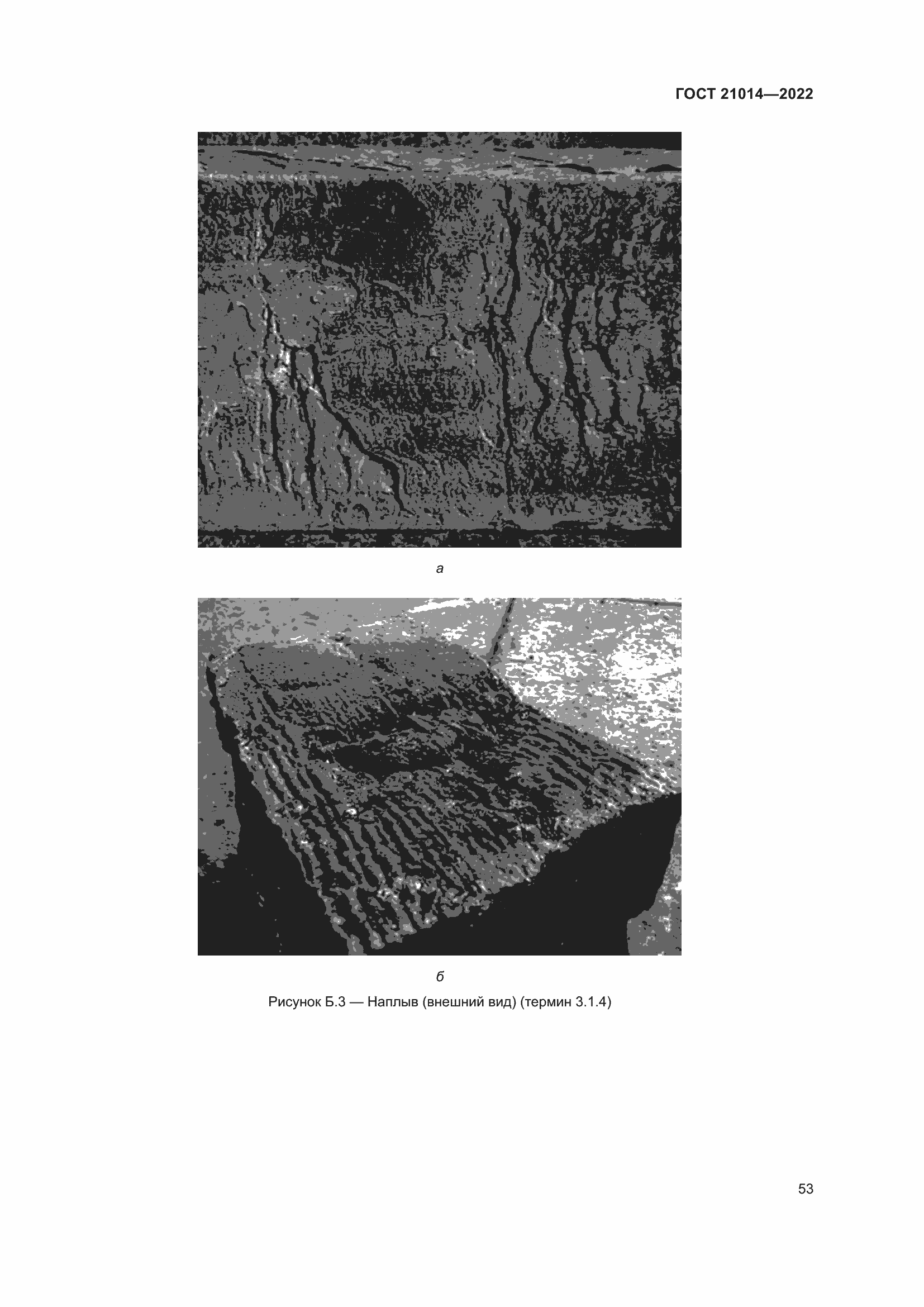 ГОСТ 21014—2022

а

б

Рисунок Б.3 — Наплыв (внешний вид) (термин 3.1.4)

53